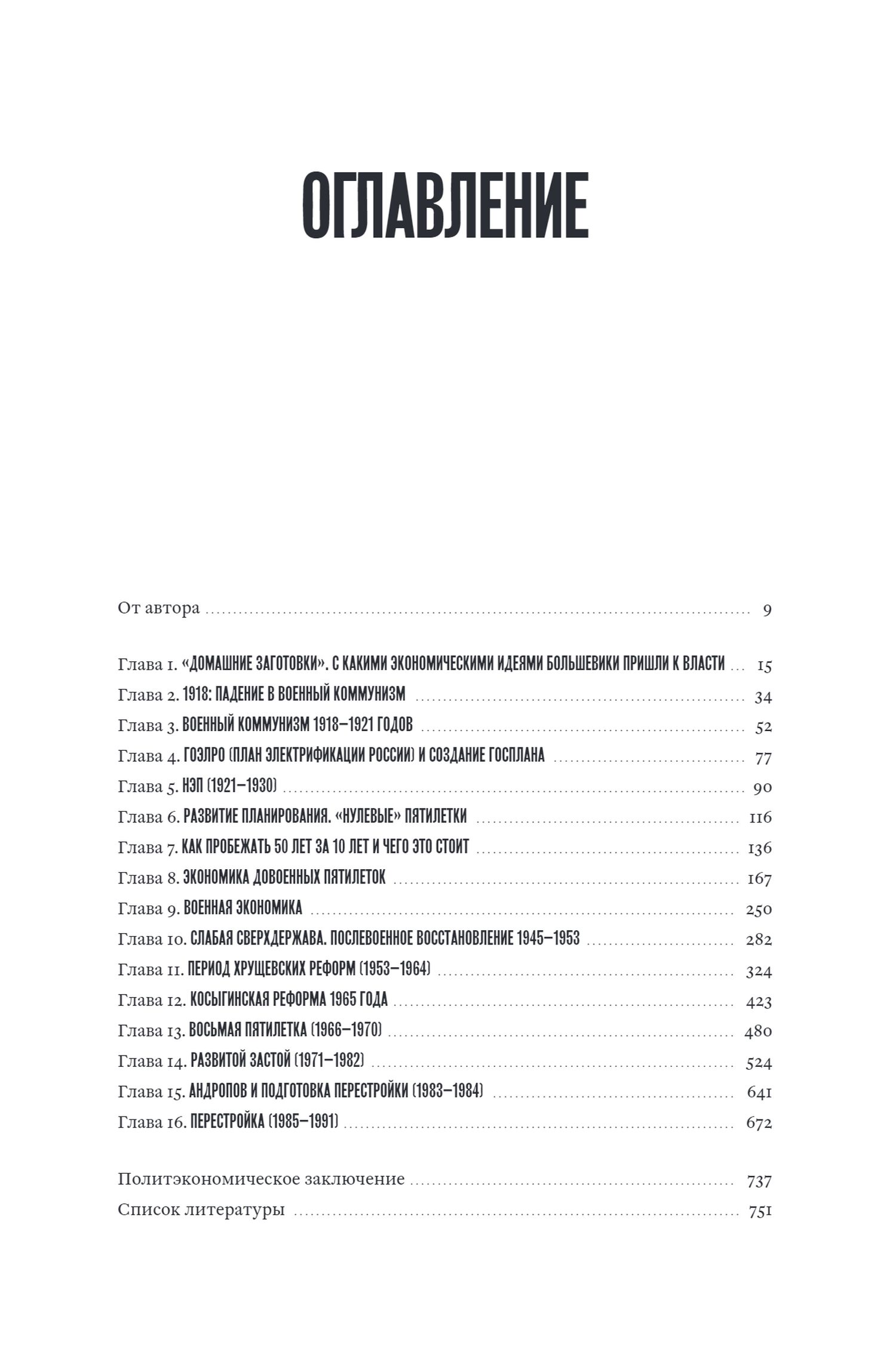 ОГЛАВЛЕНИЕ

От автора ........ 9

Глава 1. «ДОМАШНИЕ ЗАГОТОВКИ». С КАКИМИ ЭКОНОМИЧЕСКИМИ ИДЕЯМИ БОЛЬШЕВИКИ ПРИШЛИ К ВЛАСТИ ... 15
Глава 2. 1918: ПАДЕНИЕ В ВОЕННЫЙ КОММУНИЗМ ........ 34
Глава 3. ВОЕННЫЙ КОММУНИЗМ 1918–1921 ГОДОВ ........ 52
Глава 4. ГОЭЛРО (ПЛАН ЭЛЕКТРИФИКАЦИИ РОССИИ) И СОЗДАНИЕ ГОСПЛАНА ........ 77
Глава 5. НЭП (1921–1930) ........ 90
Глава 6. РАЗВИТИЕ ПЛАНИРОВАНИЯ. «НУЛЕВЫЕ» ПЯТИЛЕТКИ ........ 116
Глава 7. КАК ПРОБЕЖАТЬ 50 ЛЕТ ЗА 10 ЛЕТ И ЧЕГО ЭТО СТОИТ ........ 136
Глава 8. ЭКОНОМИКА ДОВОЕННЫХ ПЯТИЛЕТОК ........ 167
Глава 9. ВОЕННАЯ ЭКОНОМИКА ........ 250
Глава 10. СЛАБАЯ СВЕРХДЕРЖАВА. ПОСЛЕВОЕННОЕ ВОССТАНОВЛЕНИЕ 1945–1953 ........ 282
Глава 11. ПЕРИОД ХРУЩЕВСКИХ РЕФОРМ (1953–1964) ........ 324
Глава 12. КОСЫГИНСКАЯ РЕФОРМА 1965 ГОДА ........ 423
Глава 13. ВОСЬМАЯ ПЯТИЛЕТКА (1966–1970) ........ 480
Глава 14. РАЗВИТОЙ ЗАСТОЙ (1971–1982) ........ 524
Глава 15. АНДРОПОВ И ПОДГОТОВКА ПЕРЕСТРОЙКИ (1983–1984) ........ 641
Глава 16. ПЕРЕСТРОЙКА (1985–1991) ........ 672

Политэкономическое заключение ........ 737
Список литературы ........ 751